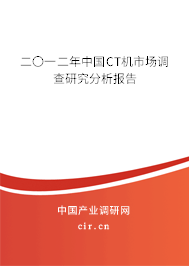 二〇一二年中国CT机市场调查研究分析报告

中国产业调研网

cir.cn